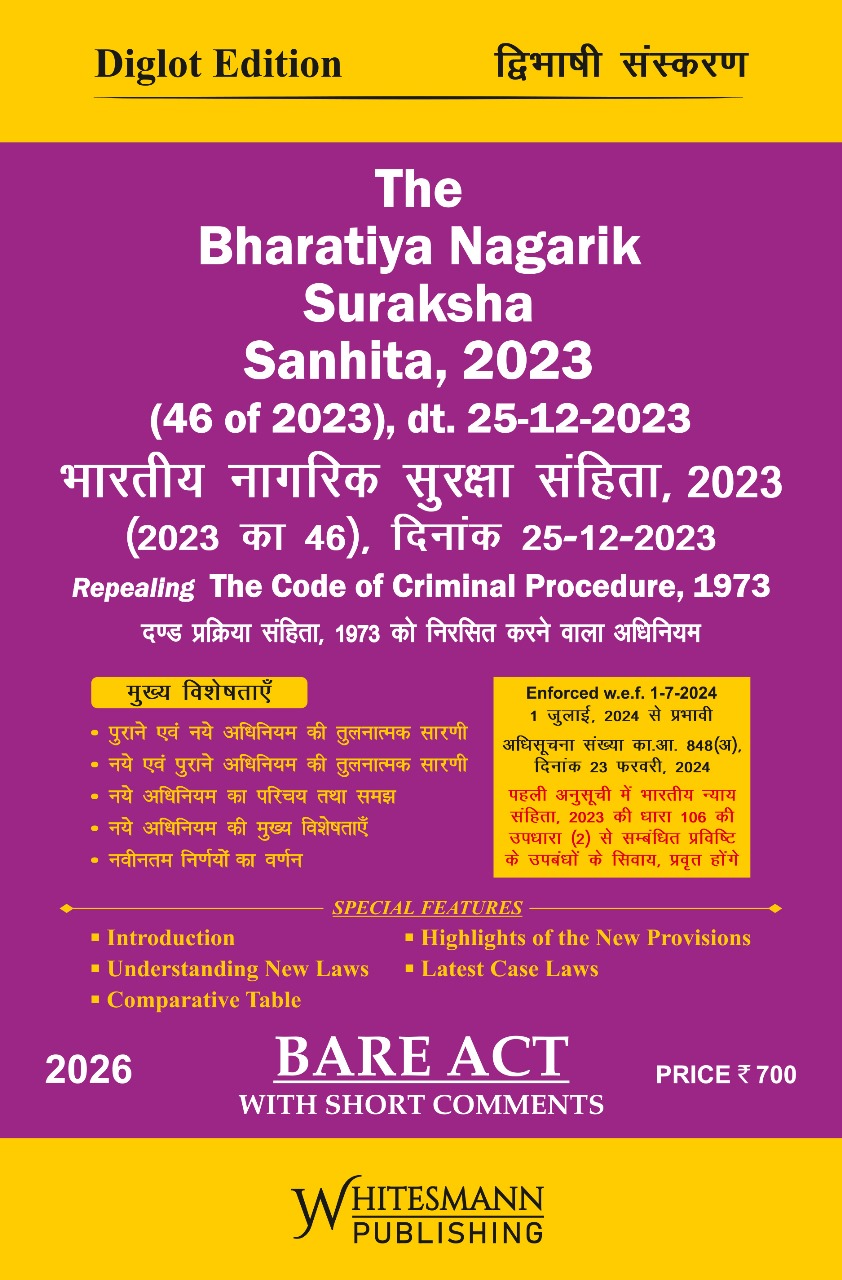 Diglot Edition

द्विभाषी संस्करण

The Bharatiya Nagarik Suraksha Sanhita, 2023

(46 of 2023), dt. 25-12-2023

भारतीय नागरिक सुरक्षा संहिता, 2023

(2023 का 46), दिनांक 25-12-2023

Repealing The Code of Criminal Procedure, 1973

दण्ड प्रक्रिया संहिता, 1973 को निरसित करने वाला अधिनियम

मुख्य विशेषताएँ

• पुराने एवं नये अधिनियम की तुलनात्मक सारणी
• नये एवं पुराने अधिनियम की तुलनात्मक सारणी
• नये अधिनियम का परिचय तथा समझ
• नये अधिनियम की मुख्य विशेषताएँ
• नवीनतम निर्णयों का वर्णन

Enforced w.e.f. 1-7-2024
1 जुलाई, 2024 से प्रभावी
अधिसूचना संख्या का.आ. 848(अ), दिनांक 23 फरवरी, 2024
पहली अनुसूची में भारतीय न्याय संहिता, 2023 की धारा 106 की उपधारा (2) से सम्बंधित प्रविष्टि के उपबंधों के सिवाय, प्रवृत होंगे

SPECIAL FEATURES

▪ Introduction
▪ Understanding New Laws
▪ Comparative Table
▪ Highlights of the New Provisions
▪ Latest Case Laws

2026

BARE ACT
WITH SHORT COMMENTS

PRICE ₹ 700

WHITESMANN
PUBLISHING